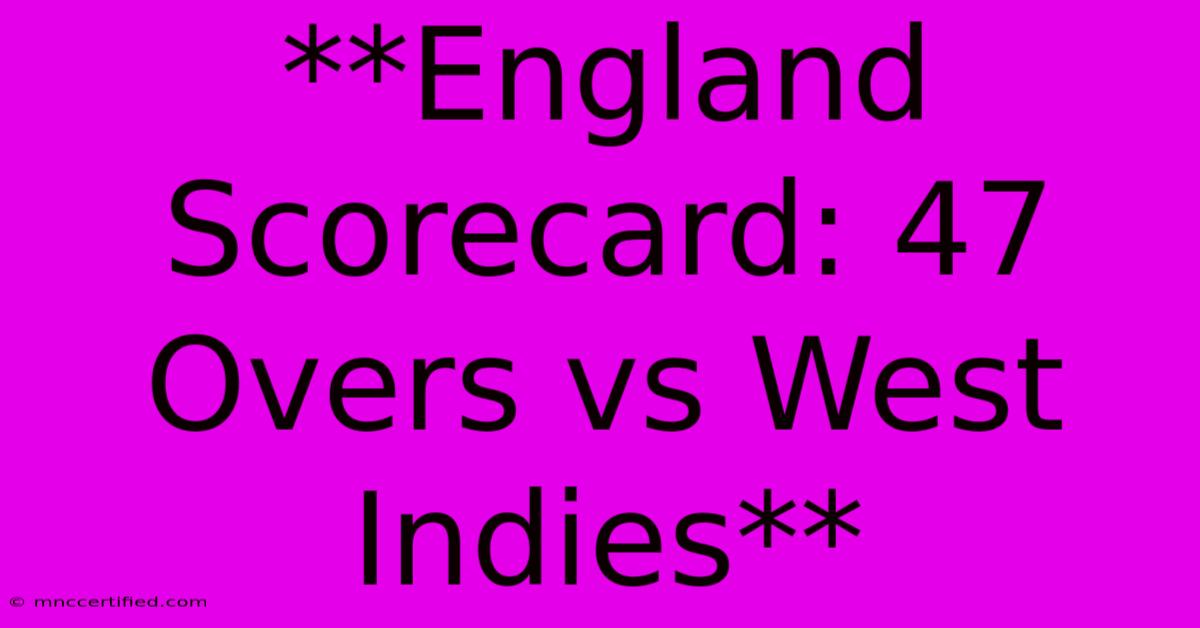 **England Scorecard: 47 Overs vs West Indies**

© mnccertified.com